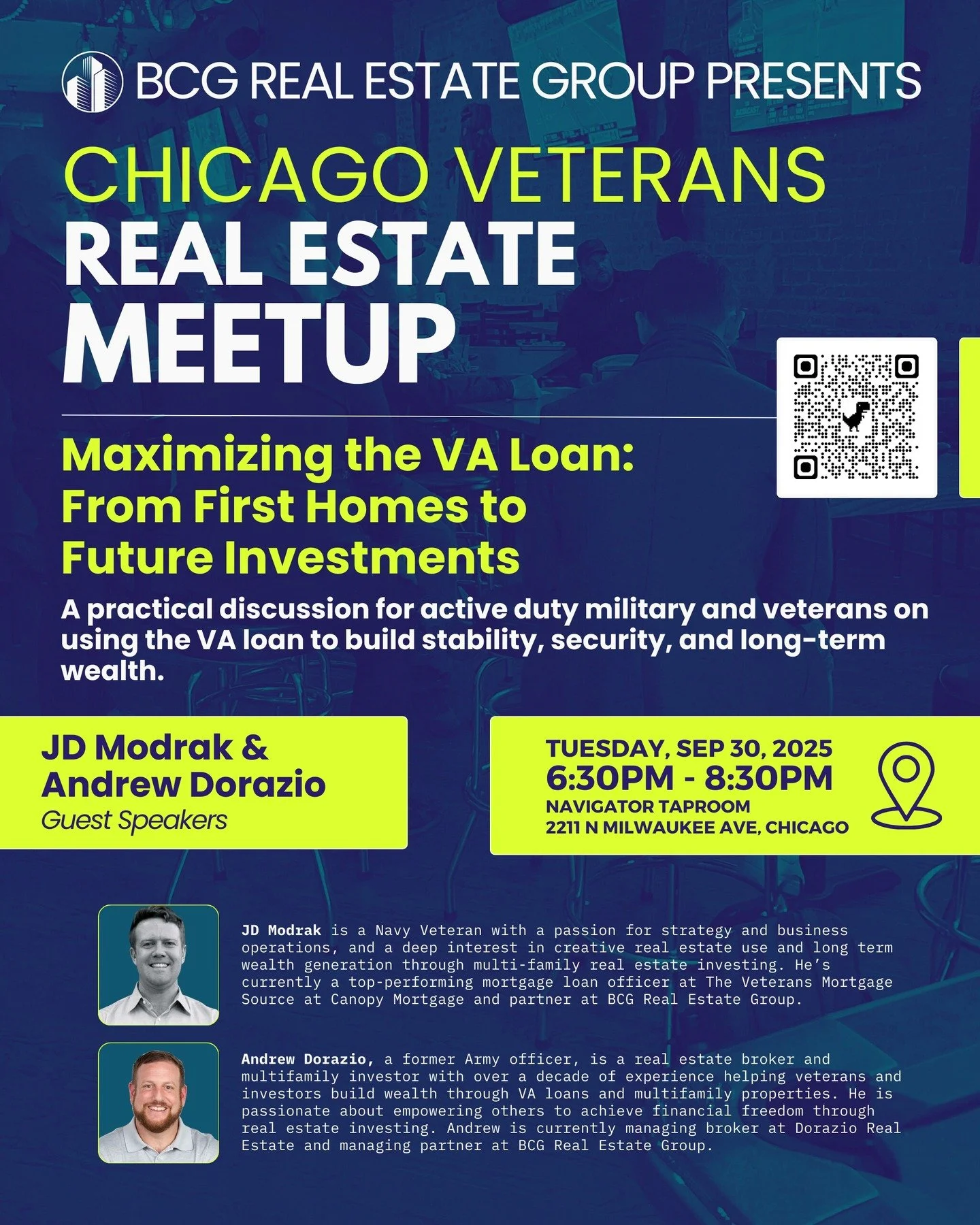 BCG REAL ESTATE GROUP PRESENTS

CHICAGO VETERANS

REAL ESTATE

MEETUP

Maximizing the VA Loan:
From First Homes to
Future Investments

A practical discussion for active duty military and veterans on using the VA loan to build stability, security, and long-term wealth.

JD Modrak &
Andrew Dorazio
Guest Speakers

TUESDAY, SEP 30, 2025
6:30PM - 8:30PM
NAVIGATOR TAPROOM
2211 N MILWAUKEE AVE, CHICAGO

JD Modrak is a Navy Veteran with a passion for strategy and business operations, and a deep interest in creative real estate use and long term wealth generation through multi-family real estate investing. He's currently a top-performing mortgage loan officer at The Veterans Mortgage Source at Canopy Mortgage and partner at BCG Real Estate Group.

Andrew Dorazio, a former Army officer, is a real estate broker and multifamily investor with over a decade of experience helping veterans and investors build wealth through VA loans and multifamily properties. He is passionate about empowering others to achieve financial freedom through real estate investing. Andrew is currently managing broker at Dorazio Real Estate and managing partner at BCG Real Estate Group.